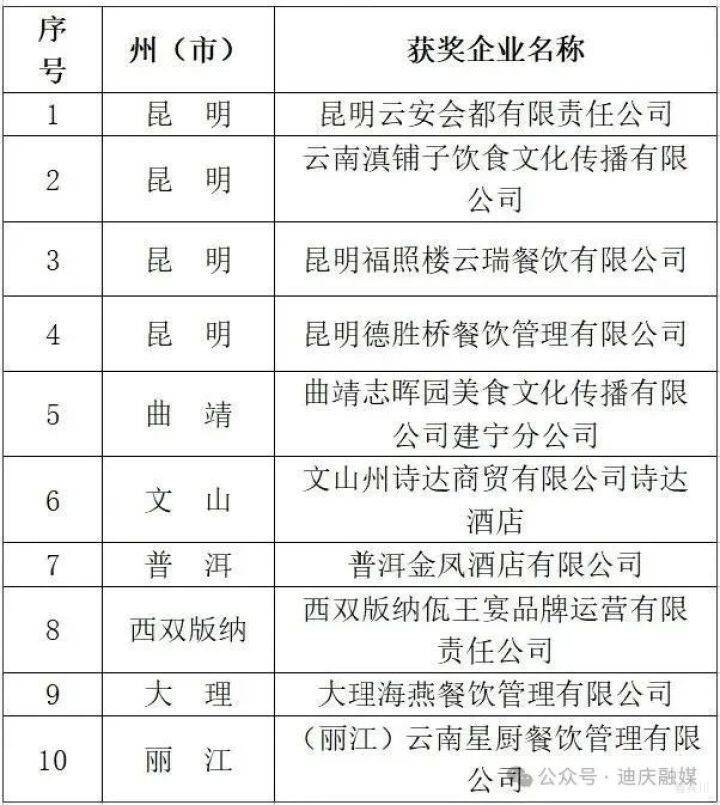 | 序号 | 州（市） | 获奖企业名称 |
|---|---|---|
| 1 | 昆　明 | 昆明云安会都有限责任公司 |
| 2 | 昆　明 | 云南滇铺子饮食文化传播有限公司 |
| 3 | 昆　明 | 昆明福照楼云瑞餐饮有限公司 |
| 4 | 昆　明 | 昆明德胜桥餐饮管理有限公司 |
| 5 | 曲　靖 | 曲靖志晖园美食文化传播有限公司建宁分公司 |
| 6 | 文　山 | 文山州诗达商贸有限公司诗达酒店 |
| 7 | 普　洱 | 普洱金凤酒店有限公司 |
| 8 | 西双版纳 | 西双版纳佤王宴品牌运营有限责任公司 |
| 9 | 大　理 | 大理海燕餐饮管理有限公司 |
| 10 | 丽　江 | （丽江）云南星厨餐饮管理有限公司 |

公众号 · 迪庆融媒